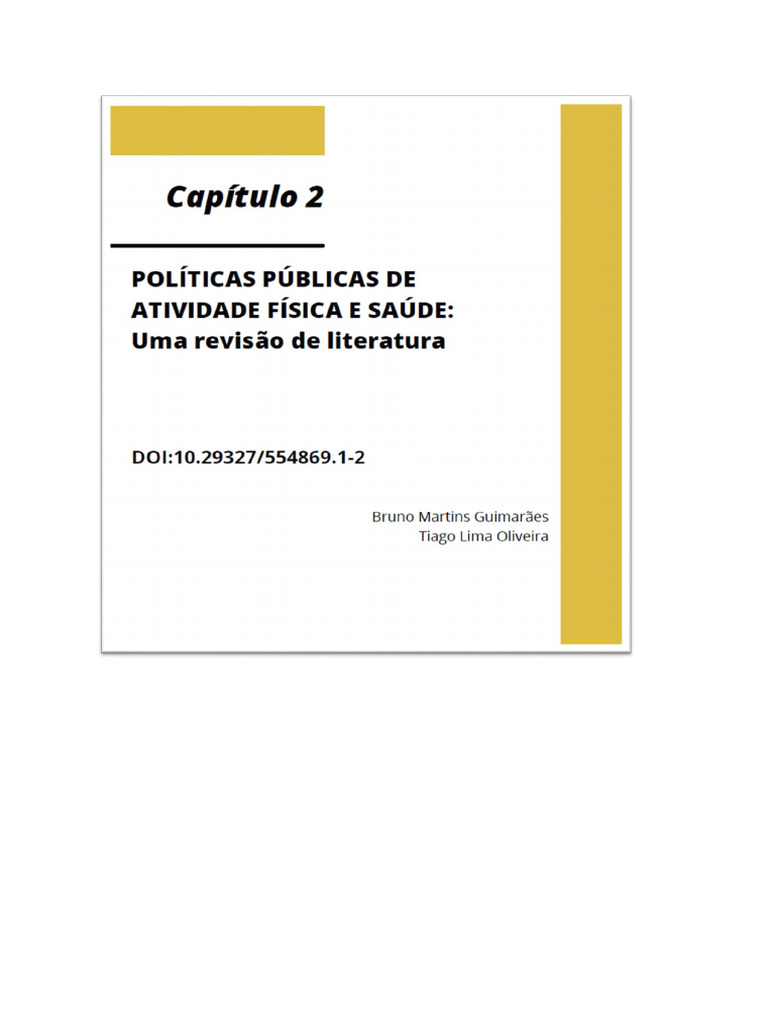 Capítulo 2

POLÍTICAS PÚBLICAS DE ATIVIDADE FÍSICA E SAÚDE: Uma revisão de literatura

DOI:10.29327/554869.1-2

Bruno Martins Guimarães
Tiago Lima Oliveira